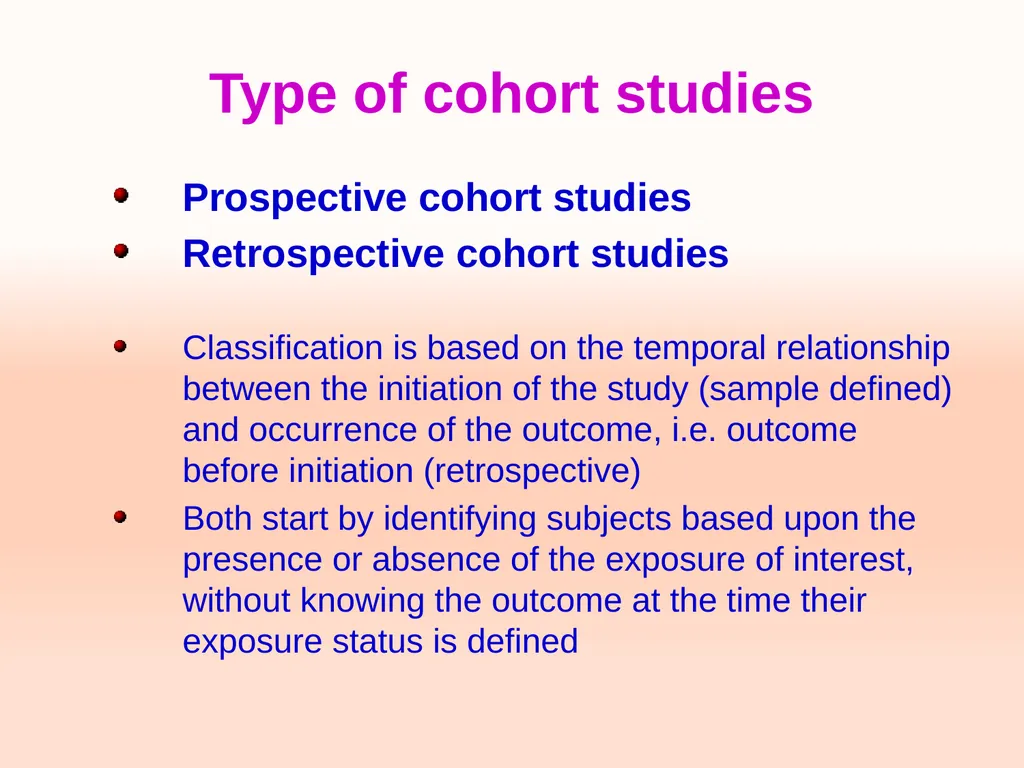 Type of cohort studies

- Prospective cohort studies
- Retrospective cohort studies

- Classification is based on the temporal relationship between the initiation of the study (sample defined) and occurrence of the outcome, i.e. outcome before initiation (retrospective)
- Both start by identifying subjects based upon the presence or absence of the exposure of interest, without knowing the outcome at the time their exposure status is defined